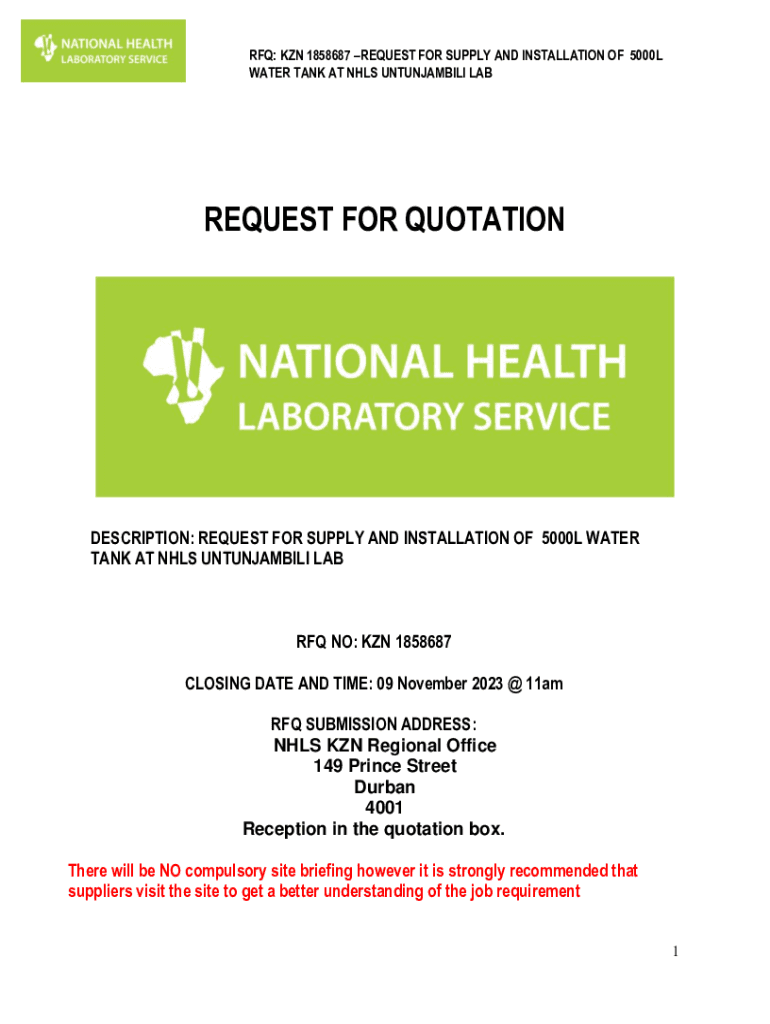 NATIONAL HEALTH LABORATORY SERVICE

RFQ: KZN 1858687 –REQUEST FOR SUPPLY AND INSTALLATION OF 5000L WATER TANK AT NHLS UNTUNJAMBILI LAB

REQUEST FOR QUOTATION

NATIONAL HEALTH LABORATORY SERVICE

DESCRIPTION: REQUEST FOR SUPPLY AND INSTALLATION OF 5000L WATER TANK AT NHLS UNTUNJAMBILI LAB

RFQ NO: KZN 1858687

CLOSING DATE AND TIME: 09 November 2023 @ 11am

RFQ SUBMISSION ADDRESS:
NHLS KZN Regional Office
149 Prince Street
Durban
4001
Reception in the quotation box.

There will be NO compulsory site briefing however it is strongly recommended that suppliers visit the site to get a better understanding of the job requirement

1